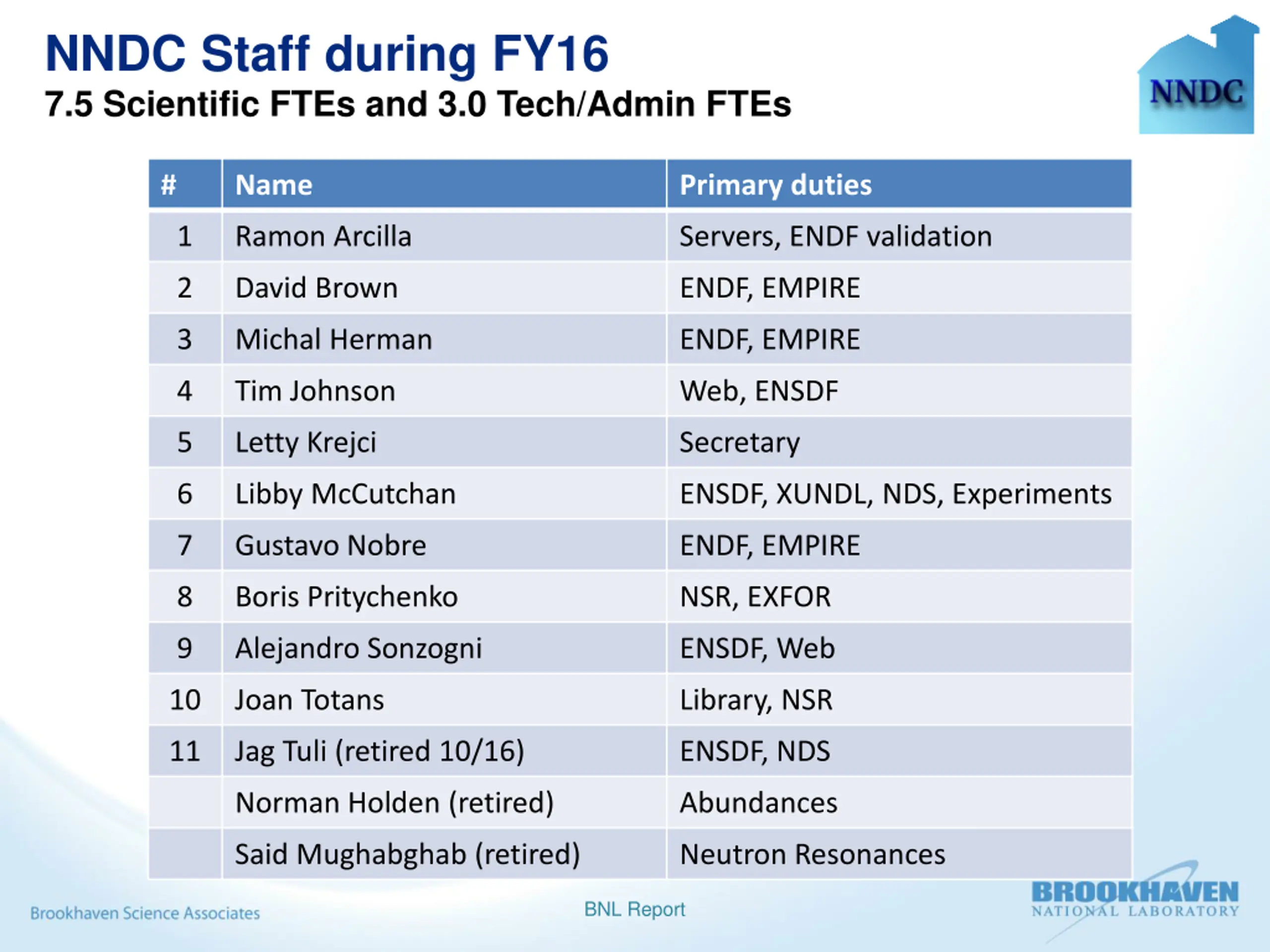 NNDC Staff during FY16
7.5 Scientific FTEs and 3.0 Tech/Admin FTEs

NNDC

| # | Name | Primary duties |
|---|---|---|
| 1 | Ramon Arcilla | Servers, ENDF validation |
| 2 | David Brown | ENDF, EMPIRE |
| 3 | Michal Herman | ENDF, EMPIRE |
| 4 | Tim Johnson | Web, ENSDF |
| 5 | Letty Krejci | Secretary |
| 6 | Libby McCutchan | ENSDF, XUNDL, NDS, Experiments |
| 7 | Gustavo Nobre | ENDF, EMPIRE |
| 8 | Boris Pritychenko | NSR, EXFOR |
| 9 | Alejandro Sonzogni | ENSDF, Web |
| 10 | Joan Totans | Library, NSR |
| 11 | Jag Tuli (retired 10/16) | ENSDF, NDS |
| | Norman Holden (retired) | Abundances |
| | Said Mughabghab (retired) | Neutron Resonances |

Brookhaven Science Associates
BNL Report
BROOKHAVEN NATIONAL LABORATORY